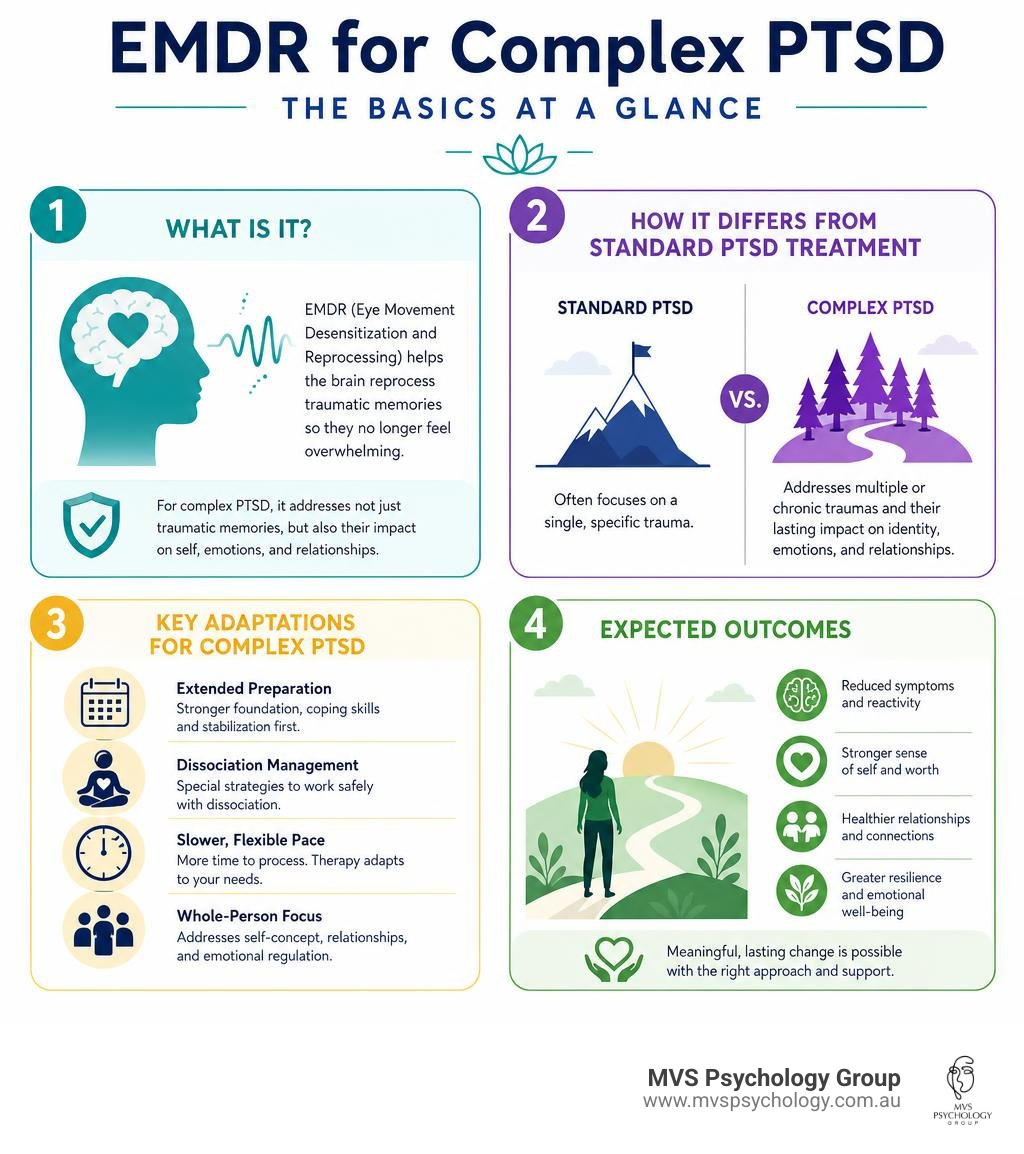 EMDR for Complex PTSD

THE BASICS AT A GLANCE

1

WHAT IS IT?

EMDR (Eye Movement Desensitization and Reprocessing) helps the brain reprocess traumatic memories so they no longer feel overwhelming.

For complex PTSD, it addresses not just traumatic memories, but also their impact on self, emotions, and relationships.

2

HOW IT DIFFERS FROM STANDARD PTSD TREATMENT

STANDARD PTSD

Often focuses on a single, specific trauma.

VS.

COMPLEX PTSD

Addresses multiple or chronic traumas and their lasting impact on identity, emotions, and relationships.

3

KEY ADAPTATIONS FOR COMPLEX PTSD

Extended Preparation
Stronger foundation, coping skills and stabilization first.

Dissociation Management
Special strategies to work safely with dissociation.

Slower, Flexible Pace
More time to process. Therapy adapts to your needs.

Whole-Person Focus
Addresses self-concept, relationships, and emotional regulation.

4

EXPECTED OUTCOMES

Reduced symptoms and reactivity

Stronger sense of self and worth

Healthier relationships and connections

Greater resilience and emotional well-being

Meaningful, lasting change is possible with the right approach and support.

MVS Psychology Group
www.mvspsychology.com.au

MVS PSYCHOLOGY GROUP